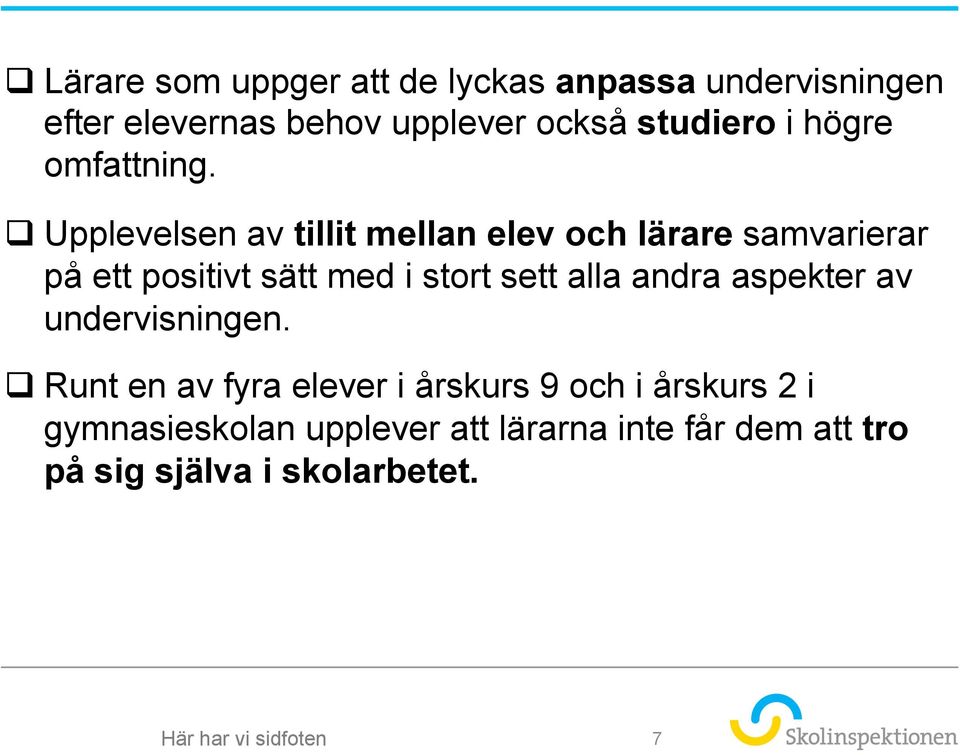 ❑ Lärare som uppger att de lyckas anpassa undervisningen efter elevernas behov upplever också studiero i högre omfattning.

❑ Upplevelsen av tillit mellan elev och lärare samvarierar på ett positivt sätt med i stort sett alla andra aspekter av undervisningen.

❑ Runt en av fyra elever i årskurs 9 och i årskurs 2 i gymnasieskolan upplever att lärarna inte får dem att tro på sig själva i skolarbetet.

Här har vi sidfoten

7

Skolinspektionen